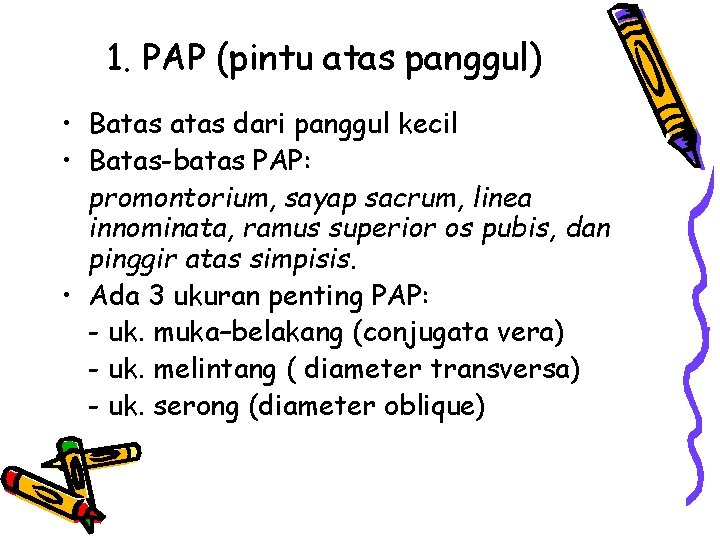 1. PAP (pintu atas panggul)

• Batas atas dari panggul kecil
• Batas-batas PAP:
promontorium, sayap sacrum, linea innominata, ramus superior os pubis, dan pinggir atas simpisis.
• Ada 3 ukuran penting PAP:
- uk. muka–belakang (conjugata vera)
- uk. melintang ( diameter transversa)
- uk. serong (diameter oblique)